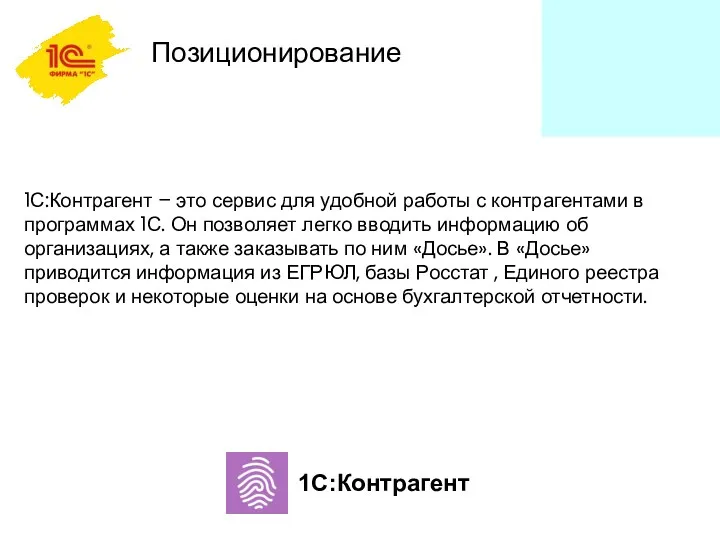 1С
ФИРМА "1С"

Позиционирование

1С:Контрагент – это сервис для удобной работы с контрагентами в программах 1С. Он позволяет легко вводить информацию об организациях, а также заказывать по ним «Досье». В «Досье» приводится информация из ЕГРЮЛ, базы Росстат , Единого реестра проверок и некоторые оценки на основе бухгалтерской отчетности.

1С:Контрагент